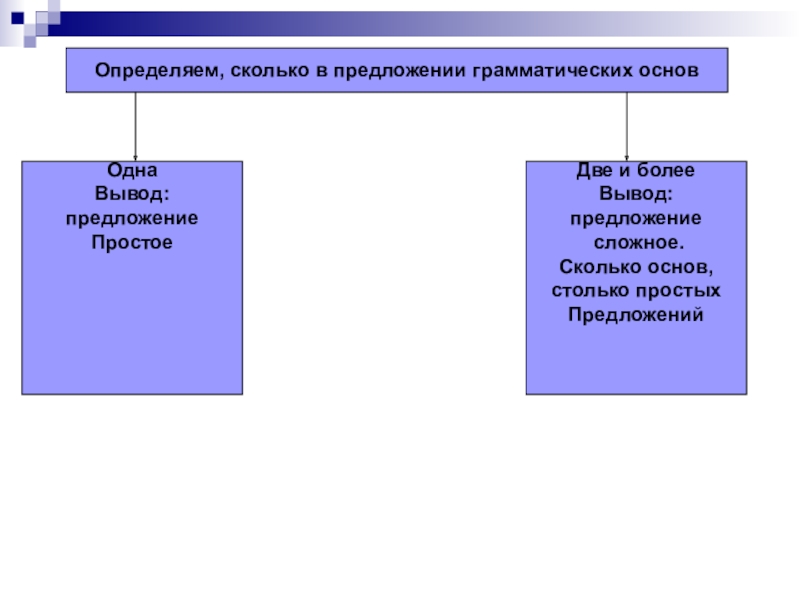 Определяем, сколько в предложении грамматических основ

Одна
Вывод:
предложение
Простое

Две и более
Вывод:
предложение
сложное.
Сколько основ,
столько простых
Предложений